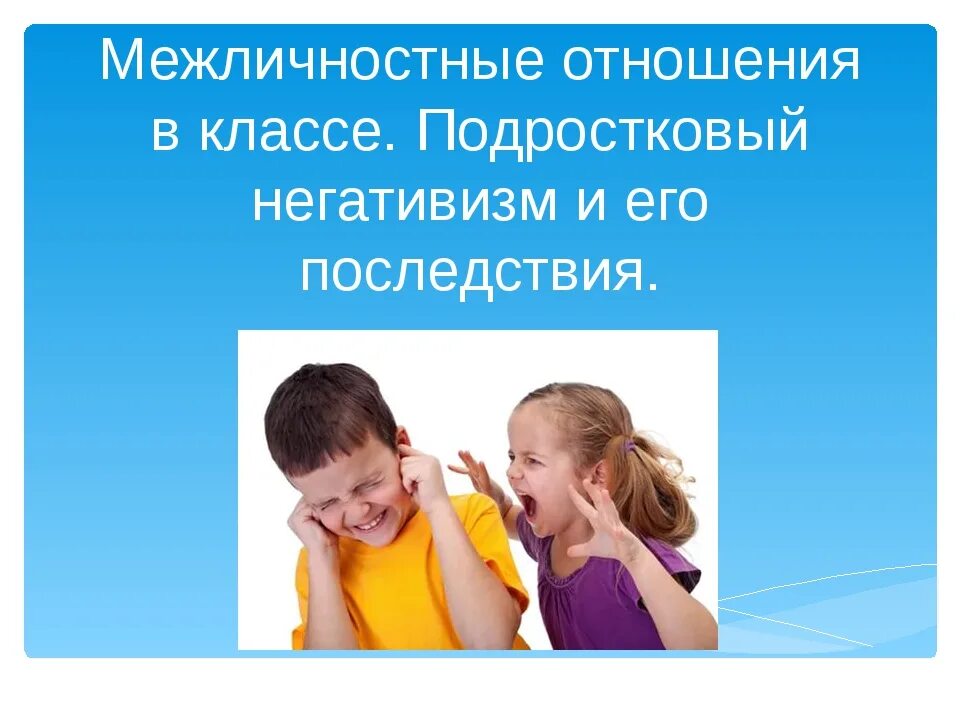 Межличностные отношения в классе. Подростковый негативизм и его последствия.